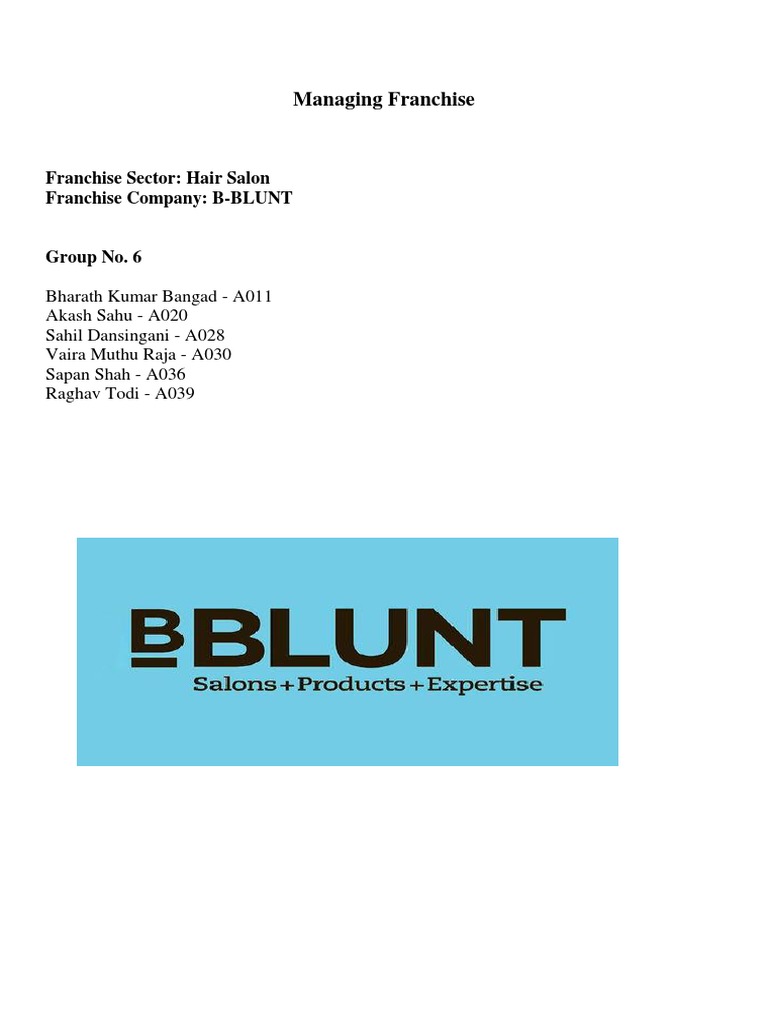 Managing Franchise

Franchise Sector: Hair Salon
Franchise Company: B-BLUNT

Group No. 6

Bharath Kumar Bangad - A011
Akash Sahu - A020
Sahil Dansingani - A028
Vaira Muthu Raja - A030
Sapan Shah - A036
Raghav Todi - A039

BBLUNT
Salons+Products+Expertise